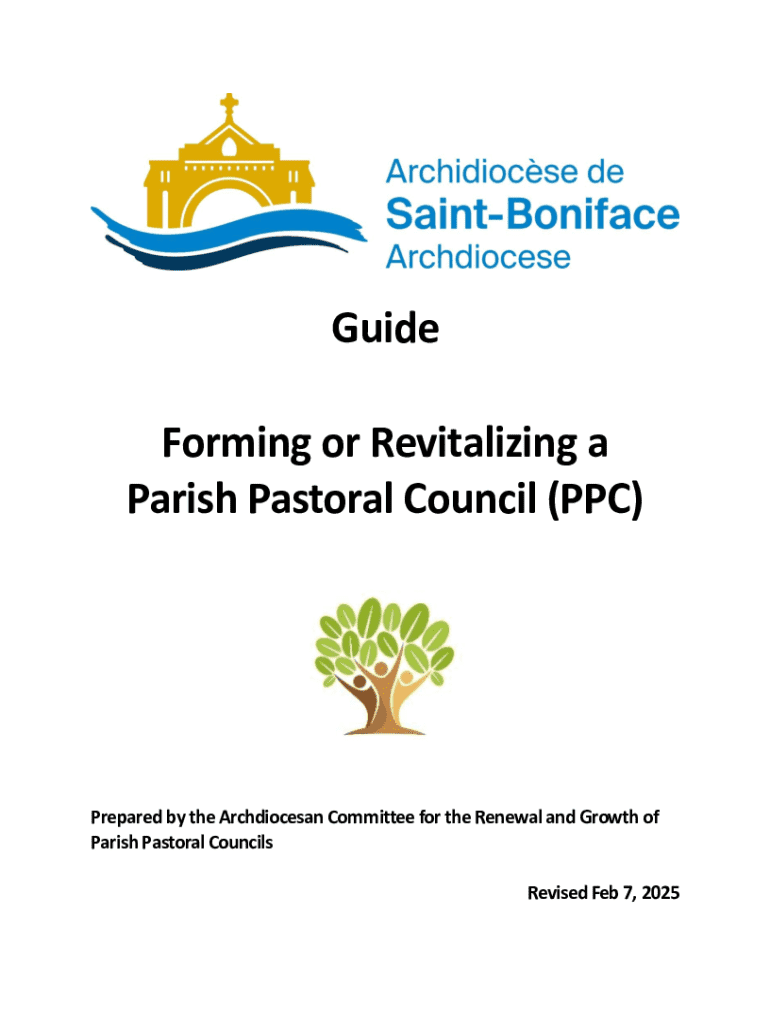 Archidiocèse de
Saint-Boniface
Archdiocese

Guide

Forming or Revitalizing a Parish Pastoral Council (PPC)

Prepared by the Archdiocesan Committee for the Renewal and Growth of Parish Pastoral Councils

Revised Feb 7, 2025